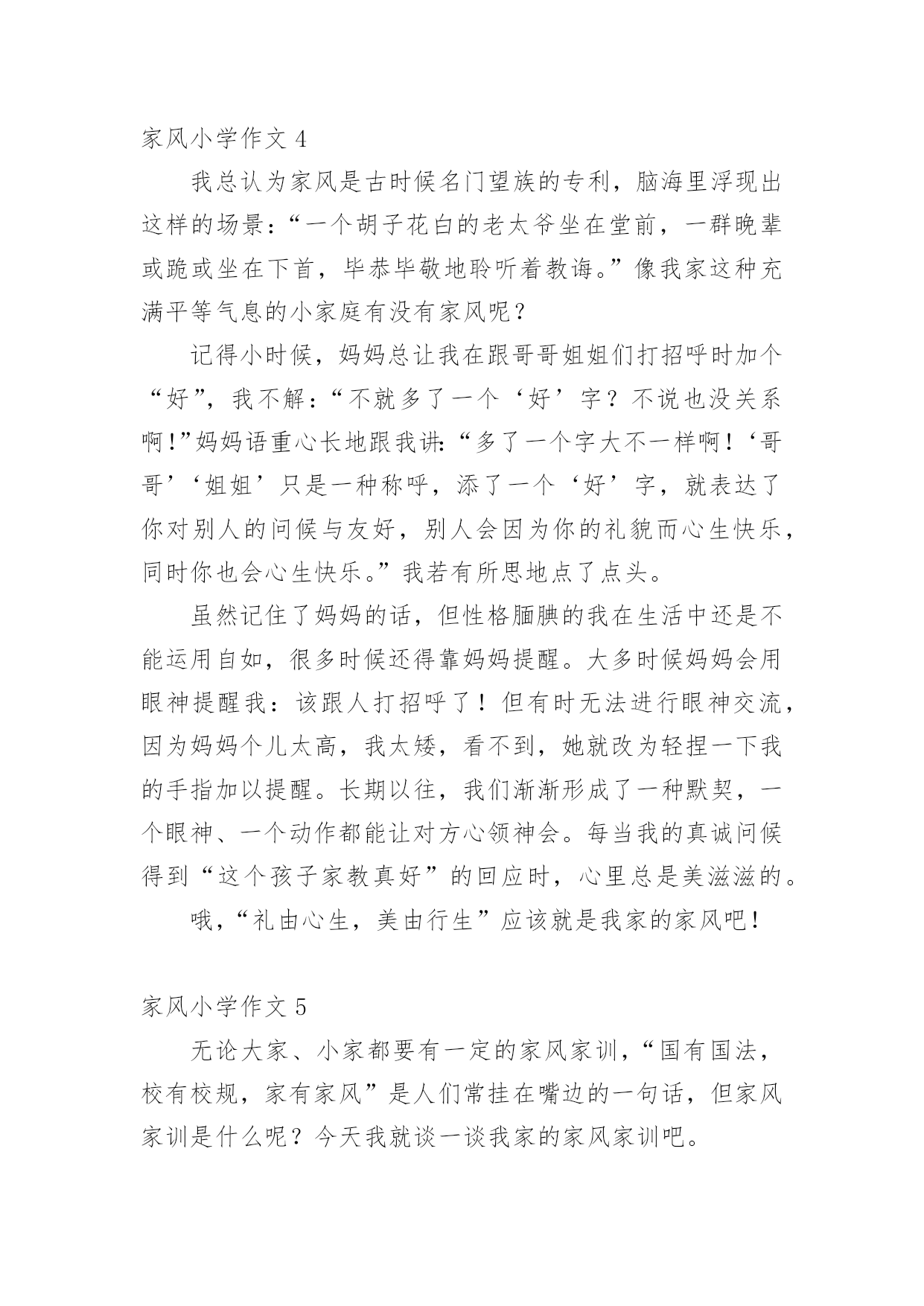 家风小学作文 4

我总认为家风是古时候名门望族的专利，脑海里浮现出这样的场景：“一个胡子花白的老太爷坐在堂前，一群晚辈或跪或坐在下首，毕恭毕敬地聆听着教诲。”像我家这种充满平等气息的小家庭有没有家风呢？

记得小时候，妈妈总让我在跟哥哥姐姐们打招呼时加个“好”，我不解：“不就多了一个‘好’字？不说也没关系啊!”妈妈语重心长地跟我讲:“多了一个字大不一样啊！‘哥哥’‘姐姐’只是一种称呼，添了一个‘好’字，就表达了你对别人的问候与友好，别人会因为你的礼貌而心生快乐，同时你也会心生快乐。”我若有所思地点了点头。

虽然记住了妈妈的话，但性格腼腆的我在生活中还是不能运用自如，很多时候还得靠妈妈提醒。大多时候妈妈会用眼神提醒我：该跟人打招呼了！但有时无法进行眼神交流，因为妈妈个儿太高，我太矮，看不到，她就改为轻捏一下我的手指加以提醒。长期以往，我们渐渐形成了一种默契，一个眼神、一个动作都能让对方心领神会。每当我的真诚问候得到“这个孩子家教真好”的回应时，心里总是美滋滋的。

哦，“礼由心生，美由行生”应该就是我家的家风吧！

家风小学作文 5

无论大家、小家都要有一定的家风家训，“国有国法，校有校规，家有家风”是人们常挂在嘴边的一句话，但家风家训是什么呢？今天我就谈一谈我家的家风家训吧。